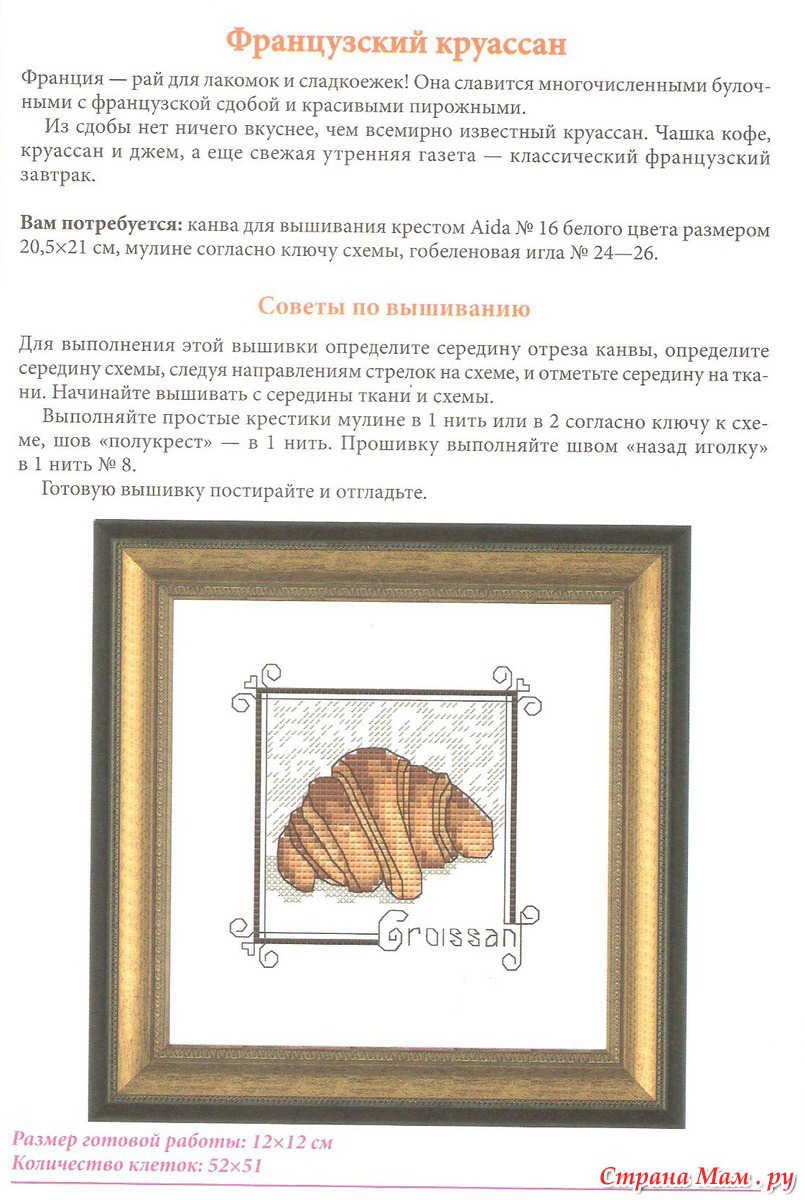 Французский круассан

Франция — рай для лакомок и сладкоежек! Она славится многочисленными булочными с французской сдобой и красивыми пирожными.

Из сдобы нет ничего вкуснее, чем всемирно известный круассан. Чашка кофе, круассан и джем, а еще свежая утренняя газета — классический французский завтрак.

Вам потребуется: канва для вышивания крестом Aida № 16 белого цвета размером 20,5×21 см, мулине согласно ключу схемы, гобеленовая игла № 24—26.

Советы по вышиванию

Для выполнения этой вышивки определите середину отреза канвы, определите середину схемы, следуя направлениям стрелок на схеме, и отметьте середину на ткани. Начинайте вышивать с середины ткани и схемы.

Выполняйте простые крестики мулине в 1 нить или в 2 согласно ключу к схеме, шов «полукрест» — в 1 нить. Прошивку выполняйте швом «назад иголку» в 1 нить № 8.

Готовую вышивку постирайте и отгладьте.

Croissant

Размер готовой работы: 12×12 см
Количество клеток: 52×51

Страна Мам . ру